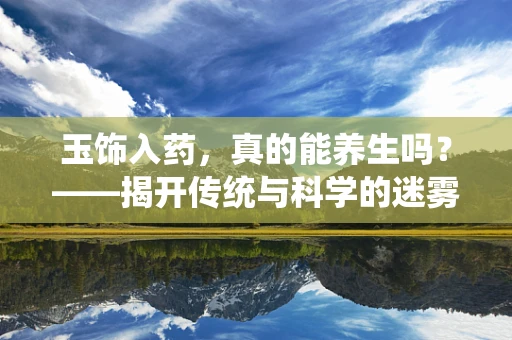 玉饰入药，真的能养生吗？
——揭开传统与科学的迷雾